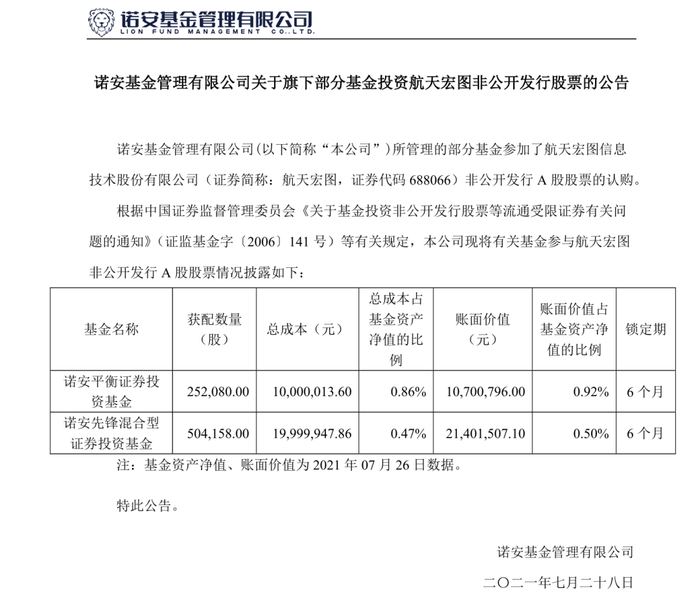 诺安基金管理有限公司
LION FUND MANAGEMENT CO.,LTD.

诺安基金管理有限公司关于旗下部分基金投资航天宏图非公开发行股票的公告

诺安基金管理有限公司(以下简称“本公司”)所管理的部分基金参加了航天宏图信息技术股份有限公司（证券简称：航天宏图，证券代码 688066）非公开发行 A 股股票的认购。

根据中国证券监督管理委员会《关于基金投资非公开发行股票等流通受限证券有关问题的通知》（证监基金字〔2006〕141 号）等有关规定，本公司现将有关基金参与航天宏图非公开发行 A 股股票情况披露如下：

| 基金名称 | 获配数量（股） | 总成本（元） | 总成本占基金资产净值的比例 | 账面价值（元） | 账面价值占基金资产净值的比例 | 锁定期 |
|---|---|---|---|---|---|---|
| 诺安平衡证券投资基金 | 252,080.00 | 10,000,013.60 | 0.86% | 10,700,796.00 | 0.92% | 6 个月 |
| 诺安先锋混合型证券投资基金 | 504,158.00 | 19,999,947.86 | 0.47% | 21,401,507.10 | 0.50% | 6 个月 |

注：基金资产净值、账面价值为 2021 年 07 月 26 日数据。

特此公告。

诺安基金管理有限公司

二〇二一年七月二十八日